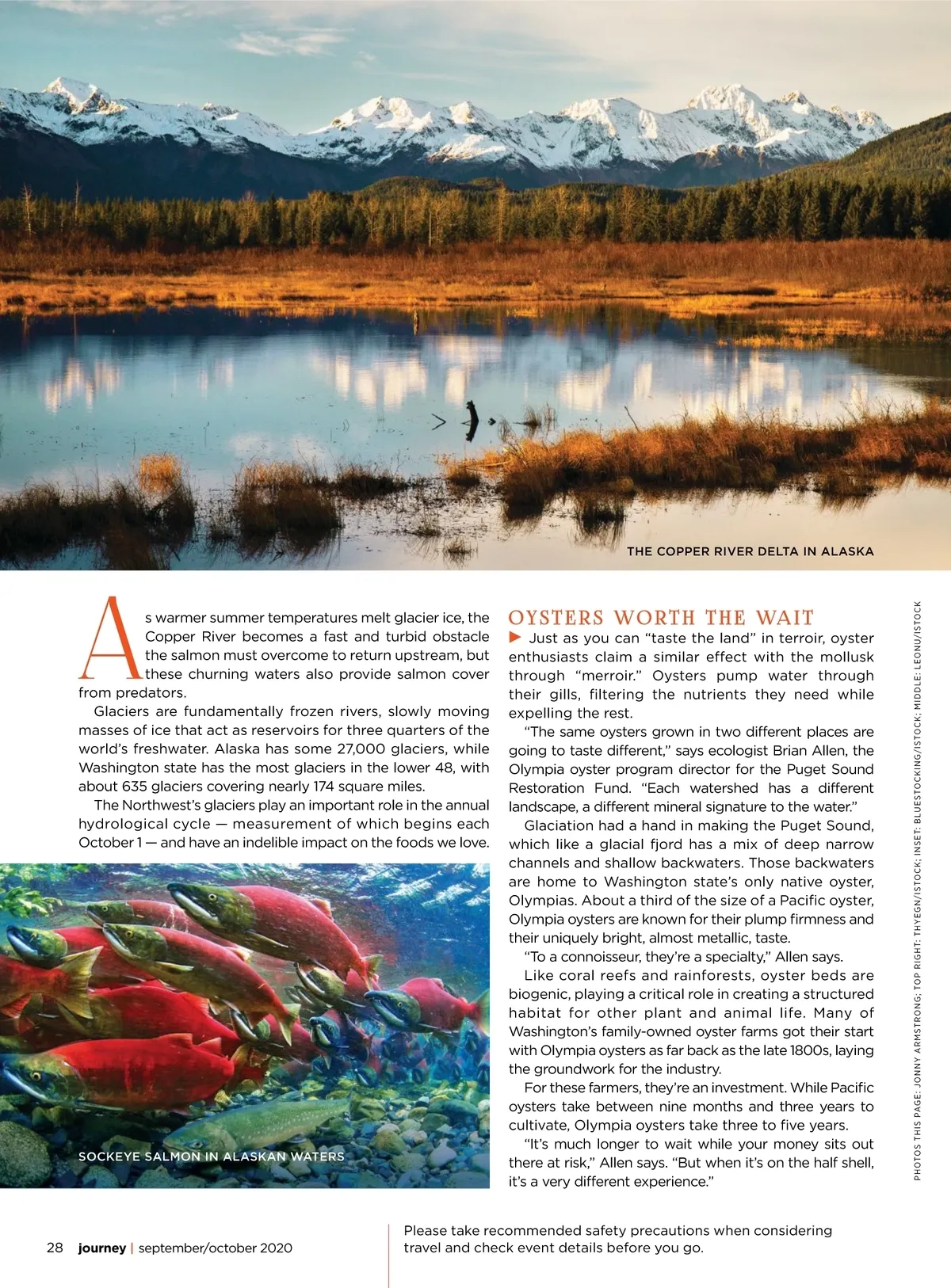 THE COPPER RIVER DELTA IN ALASKA

As warmer summer temperatures melt glacier ice, the Copper River becomes a fast and turbid obstacle the salmon must overcome to return upstream, but these churning waters also provide salmon cover from predators.

Glaciers are fundamentally frozen rivers, slowly moving masses of ice that act as reservoirs for three quarters of the world's freshwater. Alaska has some 27,000 glaciers, while Washington state has the most glaciers in the lower 48, with about 635 glaciers covering nearly 174 square miles.

The Northwest's glaciers play an important role in the annual hydrological cycle — measurement of which begins each October 1 — and have an indelible impact on the foods we love.

SOCKEYE SALMON IN ALASKAN WATERS

OYSTERS WORTH THE WAIT

▶ Just as you can "taste the land" in terroir, oyster enthusiasts claim a similar effect with the mollusk through "merroir." Oysters pump water through their gills, filtering the nutrients they need while expelling the rest.

"The same oysters grown in two different places are going to taste different," says ecologist Brian Allen, the Olympia oyster program director for the Puget Sound Restoration Fund. "Each watershed has a different landscape, a different mineral signature to the water."

Glaciation had a hand in making the Puget Sound, which like a glacial fjord has a mix of deep narrow channels and shallow backwaters. Those backwaters are home to Washington state's only native oyster, Olympias. About a third of the size of a Pacific oyster, Olympia oysters are known for their plump firmness and their uniquely bright, almost metallic, taste.

"To a connoisseur, they're a specialty," Allen says.

Like coral reefs and rainforests, oyster beds are biogenic, playing a critical role in creating a structured habitat for other plant and animal life. Many of Washington's family-owned oyster farms got their start with Olympia oysters as far back as the late 1800s, laying the groundwork for the industry.

For these farmers, they're an investment. While Pacific oysters take between nine months and three years to cultivate, Olympia oysters take three to five years.

"It's much longer to wait while your money sits out there at risk," Allen says. "But when it's on the half shell, it's a very different experience."

PHOTOS THIS PAGE: JONNY ARMSTRONG; TOP RIGHT: THYEGN/ISTOCK; INSET: BLUESTOCKING/ISTOCK; MIDDLE: LEONU/ISTOCK

28 journey | september/october 2020

Please take recommended safety precautions when considering travel and check event details before you go.